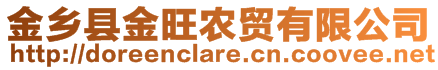 金乡县金旺农贸有限公司
http://doreenclare.cn.coovee.net